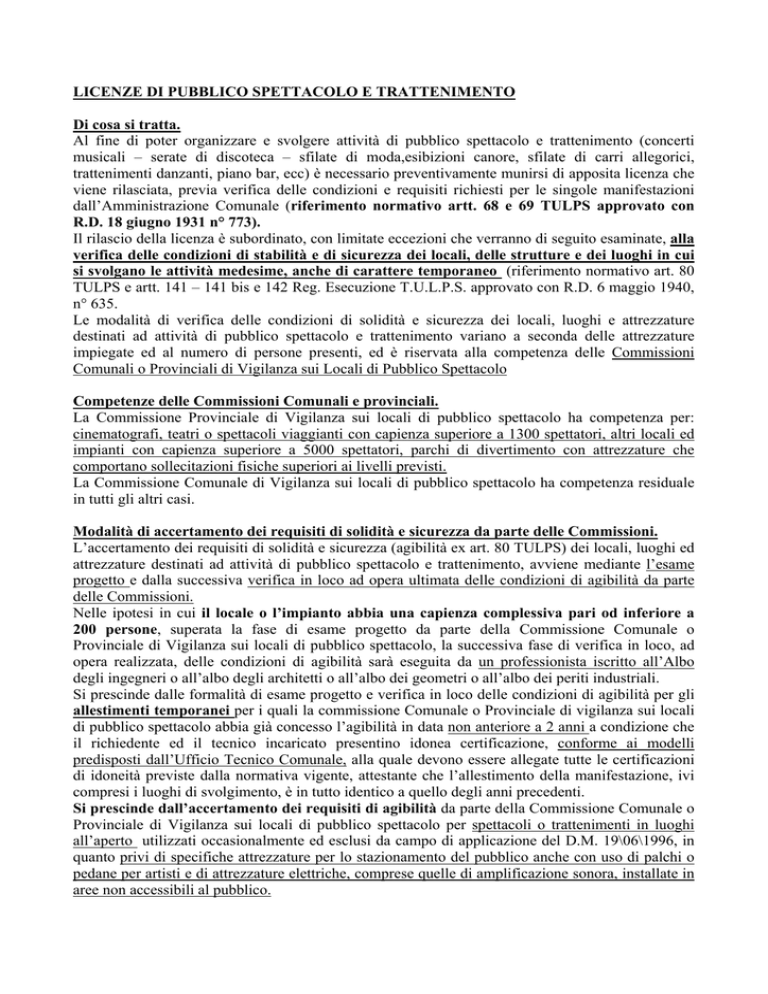 LICENZE DI PUBBLICO SPETTACOLO E TRATTENIMENTO

Di cosa si tratta.
Al fine di poter organizzare e svolgere attività di pubblico spettacolo e trattenimento (concerti musicali – serate di discoteca – sfilate di moda,esibizioni canore, sfilate di carri allegorici, trattenimenti danzanti, piano bar, ecc) è necessario preventivamente munirsi di apposita licenza che viene rilasciata, previa verifica delle condizioni e requisiti richiesti per le singole manifestazioni dall'Amministrazione Comunale (riferimento normativo artt. 68 e 69 TULPS approvato con R.D. 18 giugno 1931 n° 773).
Il rilascio della licenza è subordinato, con limitate eccezioni che verranno di seguito esaminate, alla verifica delle condizioni di stabilità e di sicurezza dei locali, delle strutture e dei luoghi in cui si svolgano le attività medesime, anche di carattere temporaneo (riferimento normativo art. 80 TULPS e artt. 141 – 141 bis e 142 Reg. Esecuzione T.U.L.P.S. approvato con R.D. 6 maggio 1940, n° 635.
Le modalità di verifica delle condizioni di solidità e sicurezza dei locali, luoghi e attrezzature destinati ad attività di pubblico spettacolo e trattenimento variano a seconda delle attrezzature impiegate ed al numero di persone presenti, ed è riservata alla competenza delle Commissioni Comunali o Provinciali di Vigilanza sui Locali di Pubblico Spettacolo

Competenze delle Commissioni Comunali e provinciali.
La Commissione Provinciale di Vigilanza sui locali di pubblico spettacolo ha competenza per: cinematografi, teatri o spettacoli viaggianti con capienza superiore a 1300 spettatori, altri locali ed impianti con capienza superiore a 5000 spettatori, parchi di divertimento con attrezzature che comportano sollecitazioni fisiche superiori ai livelli previsti.
La Commissione Comunale di Vigilanza sui locali di pubblico spettacolo ha competenza residuale in tutti gli altri casi.

Modalità di accertamento dei requisiti di solidità e sicurezza da parte delle Commissioni.
L'accertamento dei requisiti di solidità e sicurezza (agibilità ex art. 80 TULPS) dei locali, luoghi ed attrezzature destinati ad attività di pubblico spettacolo e trattenimento, avviene mediante l'esame progetto e dalla successiva verifica in loco ad opera ultimata delle condizioni di agibilità da parte delle Commissioni.
Nelle ipotesi in cui il locale o l'impianto abbia una capienza complessiva pari od inferiore a 200 persone, superata la fase di esame progetto da parte della Commissione Comunale o Provinciale di Vigilanza sui locali di pubblico spettacolo, la successiva fase di verifica in loco, ad opera realizzata, delle condizioni di agibilità sarà eseguita da un professionista iscritto all'Albo degli ingegneri o all'albo degli architetti o all'albo dei geometri o all'albo dei periti industriali.
Si prescinde dalle formalità di esame progetto e verifica in loco delle condizioni di agibilità per gli allestimenti temporanei per i quali la commissione Comunale o Provinciale di vigilanza sui locali di pubblico spettacolo abbia già concesso l'agibilità in data non anteriore a 2 anni a condizione che il richiedente ed il tecnico incaricato presentino idonea certificazione, conforme ai modelli predisposti dall'Ufficio Tecnico Comunale, alla quale devono essere allegate tutte le certificazioni di idoneità previste dalla normativa vigente, attestante che l'allestimento della manifestazione, ivi compresi i luoghi di svolgimento, è in tutto identico a quello degli anni precedenti.
Si prescinde dall'accertamento dei requisiti di agibilità da parte della Commissione Comunale o Provinciale di Vigilanza sui locali di pubblico spettacolo per spettacoli o trattenimenti in luoghi all'aperto utilizzati occasionalmente ed esclusi da campo di applicazione del D.M. 19\06\1996, in quanto privi di specifiche attrezzature per lo stazionamento del pubblico anche con uso di palchi o pedane per artisti e di attrezzature elettriche, comprese quelle di amplificazione sonora, installate in aree non accessibili al pubblico.